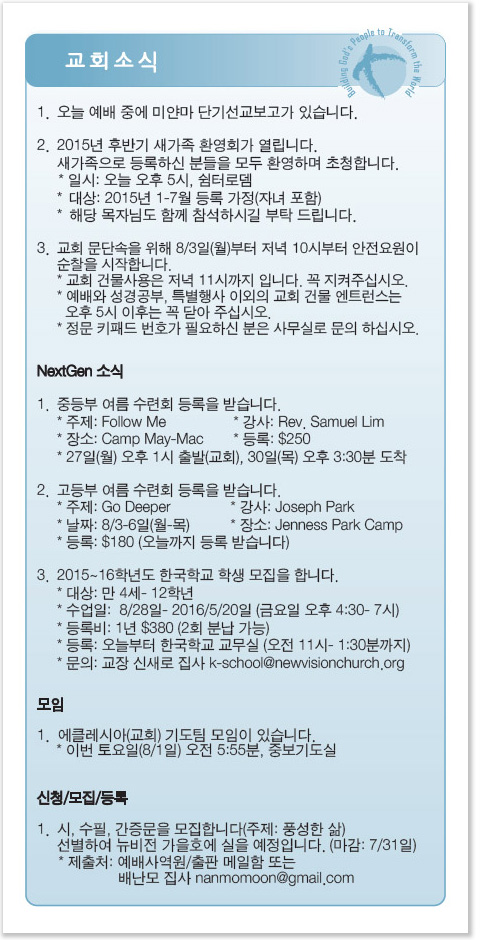 교회소식

Building God's People to Transform the World

1. 오늘 예배 중에 미얀마 단기선교보고가 있습니다.

2. 2015년 후반기 새가족 환영회가 열립니다. 새가족으로 등록하신 분들을 모두 환영하며 초청합니다.
* 일시: 오늘 오후 5시, 쉼터로뎀
* 대상: 2015년 1-7월 등록 가정(자녀 포함)
* 해당 목자님도 함께 참석하시길 부탁 드립니다.

3. 교회 문단속을 위해 8/3일(월)부터 저녁 10시부터 안전요원이 순찰을 시작합니다.
* 교회 건물사용은 저녁 11시까지 입니다. 꼭 지켜주십시오.
* 예배와 성경공부, 특별행사 이외의 교회 건물 엔트런스는 오후 5시 이후는 꼭 닫아 주십시오.
* 정문 키패드 번호가 필요하신 분은 사무실로 문의 하십시오.

NextGen 소식

1. 중등부 여름 수련회 등록을 받습니다.
* 주제: Follow Me * 강사: Rev. Samuel Lim
* 장소: Camp May-Mac * 등록: $250
* 27일(월) 오후 1시 출발(교회), 30일(목) 오후 3:30분 도착

2. 고등부 여름 수련회 등록을 받습니다.
* 주제: Go Deeper * 강사: Joseph Park
* 날짜: 8/3-6일(월-목) * 장소: Jenness Park Camp
* 등록: $180 (오늘까지 등록 받습니다)

3. 2015~16학년도 한국학교 학생 모집을 합니다.
* 대상: 만 4세- 12학년
* 수업일: 8/28일- 2016/5/20일 (금요일 오후 4:30- 7시)
* 등록비: 1년 $380 (2회 분납 가능)
* 등록: 오늘부터 한국학교 교무실 (오전 11시- 1:30분까지)
* 문의: 교장 신새로 집사 k-school@newvisionchurch.org

모임

1. 에클레시아(교회) 기도팀 모임이 있습니다.
* 이번 토요일(8/1일) 오전 5:55분, 중보기도실

신청/모집/등록

1. 시, 수필, 간증문을 모집합니다(주제: 풍성한 삶) 선별하여 뉴비전 가을호에 실을 예정입니다. (마감: 7/31일)
* 제출처: 예배사역원/출판 메일함 또는 배난모 집사 nanmomoon@gmail.com